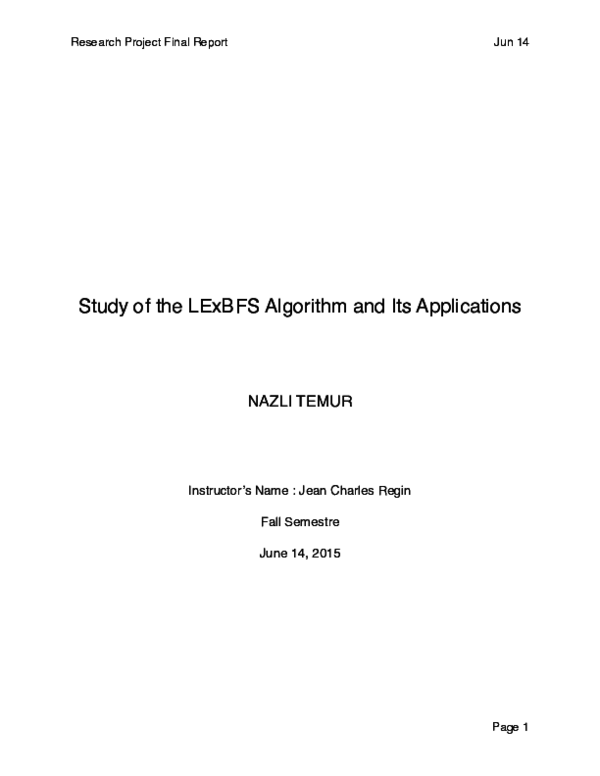 Research Project Final Report

Jun 14

Study of the LExBFS Algorithm and Its Applications

NAZLI TEMUR

Instructor's Name : Jean Charles Regin

Fall Semestre

June 14, 2015

Page 1